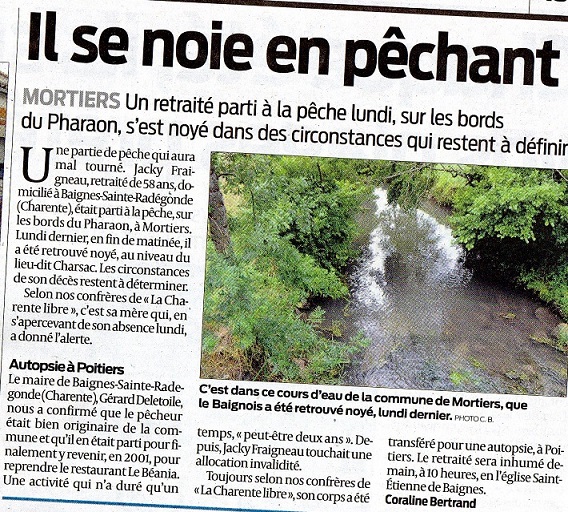 Il se noie en pêchant

MORTIERS Un retraité parti à la pêche lundi, sur les bords du Pharaon, s'est noyé dans des circonstances qui restent à définir

Une partie de pêche qui aura mal tourné. Jacky Fraigneau, retraité de 58 ans, domicilié à Baignes-Sainte-Radégonde (Charente), était parti à la pêche, sur les bords du Pharaon, à Mortiers. Lundi dernier, en fin de matinée, il a été retrouvé noyé, au niveau du lieu-dit Charsac. Les circonstances de son décès restent à déterminer.

Selon nos confrères de « La Charente libre », c'est sa mère qui, en s'apercevant de son absence lundi, a donné l'alerte.

Autopsie à Poitiers

Le maire de Baignes-Sainte-Radegonde (Charente), Gérard Deletoile, nous a confirmé que le pêcheur était bien originaire de la commune et qu'il en était parti pour finalement y revenir, en 2001, pour reprendre le restaurant Le Béania. Une activité qui n'a duré qu'un temps, « peut-être deux ans ». Depuis, Jacky Fraigneau touchait une allocation invalidité.

Toujours selon nos confrères de « La Charente libre », son corps a été transféré pour une autopsie, à Poitiers. Le retraité sera inhumé demain, à 10 heures, en l'église Saint-Étienne de Baignes.

Coraline Bertrand

C'est dans ce cours d'eau de la commune de Mortiers, que le Baignois a été retrouvé noyé, lundi dernier. PHOTO C. B.